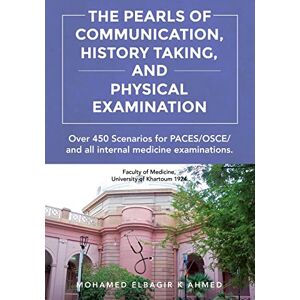 THE PEARLS OF COMMUNICATION, HISTORY TAKING, AND PHYSICAL EXAMINATION

Over 450 Scenarios for PACES/OSCE/ and all internal medicine examinations.

Faculty of Medicine, University of Khartoum 1924

MOHAMED ELBAGIR K AHMED